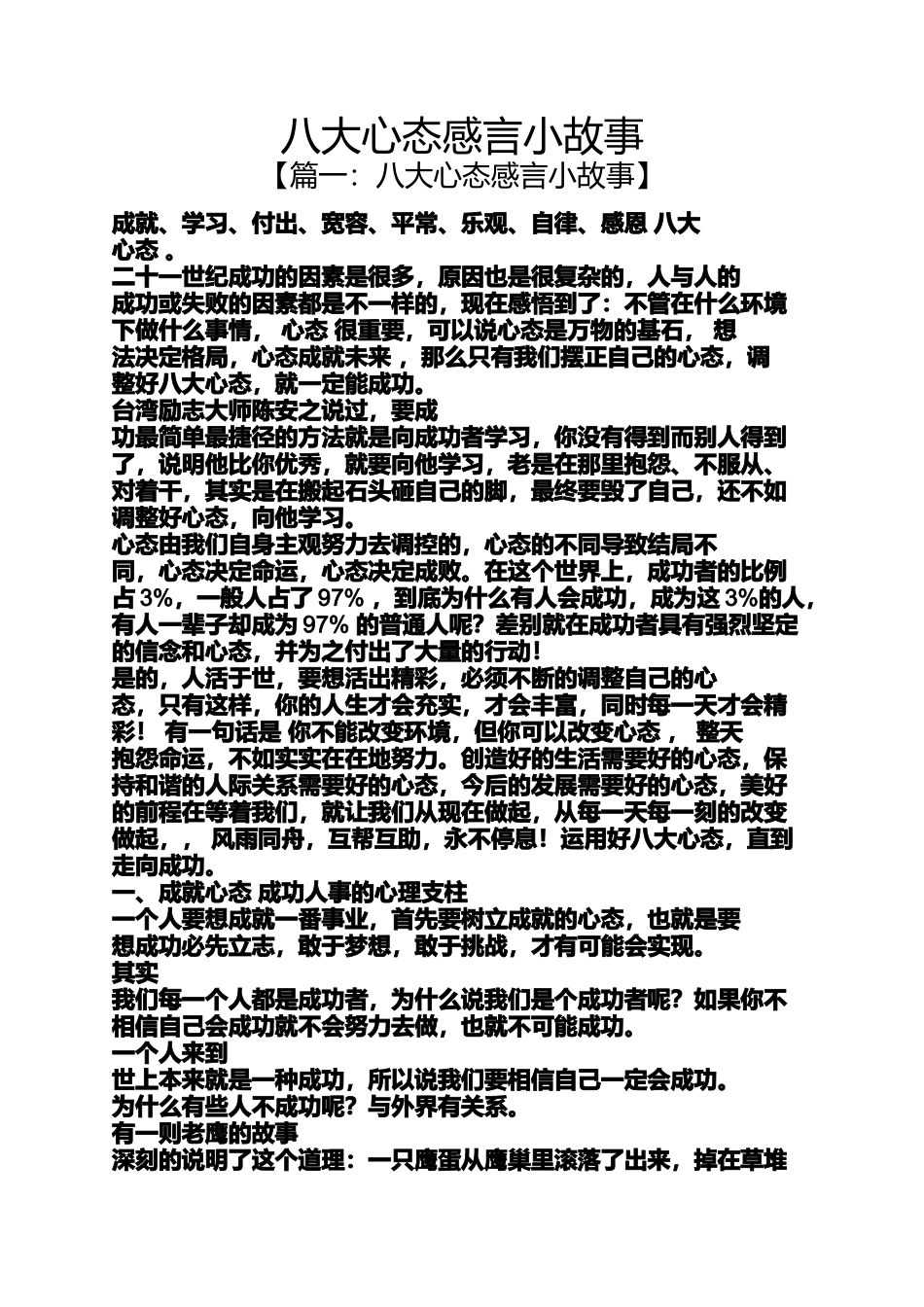 八大心态感言小故事
【篇一：八大心态感言小故事】

成就、学习、付出、宽容、平常、乐观、自律、感恩 八大心态 。
二十一世纪成功的因素是很多，原因也是很复杂的，人与人的成功或失败的因素都是不一样的，现在感悟到了：不管在什么环境下做什么事情， 心态 很重要，可以说心态是万物的基石， 想法决定格局，心态成就未来 ，那么只有我们摆正自己的心态，调整好八大心态，就一定能成功。
台湾励志大师陈安之说过，要成功最简单最捷径的方法就是向成功者学习，你没有得到而别人得到了，说明他比你优秀，就要向他学习，老是在那里抱怨、不服从、对着干，其实是在搬起石头砸自己的脚，最终要毁了自己，还不如调整好心态，向他学习。
心态由我们自身主观努力去调控的，心态的不同导致结局不同，心态决定命运，心态决定成败。在这个世界上，成功者的比例占 3%，一般人占了 97% ，到底为什么有人会成功，成为这 3%的人，有人一辈子却成为 97% 的普通人呢？差别就在成功者具有强烈坚定的信念和心态，并为之付出了大量的行动！
是的，人活于世，要想活出精彩，必须不断的调整自己的心态，只有这样，你的人生才会充实，才会丰富，同时每一天才会精彩！ 有一句话是 你不能改变环境，但你可以改变心态 ， 整天抱怨命运，不如实实在在地努力。创造好的生活需要好的心态，保持和谐的人际关系需要好的心态，今后的发展需要好的心态，美好的前程在等着我们，就让我们从现在做起，从每一天每一刻的改变做起，， 风雨同舟，互帮互助，永不停息！运用好八大心态，直到走向成功。
一、成就心态 成功人事的心理支柱
一个人要想成就一番事业，首先要树立成就的心态，也就是要想成功必先立志，敢于梦想，敢于挑战，才有可能会实现。
其实
我们每一个人都是成功者，为什么说我们是个成功者呢？如果你不相信自己会成功就不会努力去做，也就不可能成功。
一个人来到
世上本来就是一种成功，所以说我们要相信自己一定会成功。
为什么有些人不成功呢？与外界有关系。
有一则老鹰的故事
深刻的说明了这个道理：一只鹰蛋从鹰巢里滚落了出来，掉在草堆